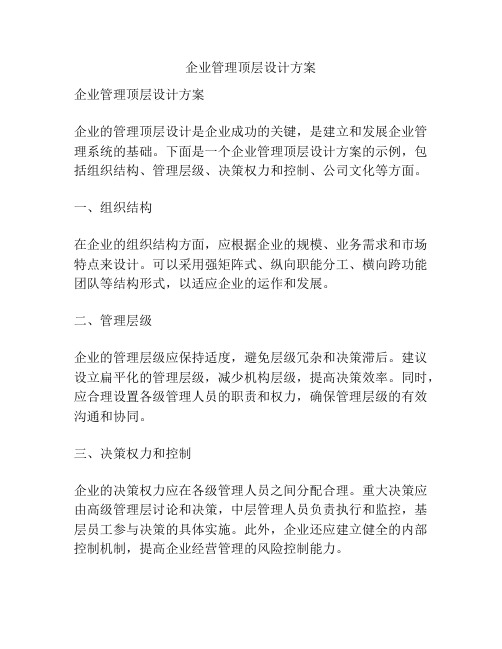 企业管理顶层设计方案

企业管理顶层设计方案

企业的管理顶层设计是企业成功的关键，是建立和发展企业管理系统的基础。下面是一个企业管理顶层设计方案的示例，包括组织结构、管理层级、决策权力和控制、公司文化等方面。

一、组织结构

在企业的组织结构方面，应根据企业的规模、业务需求和市场特点来设计。可以采用强矩阵式、纵向职能分工、横向跨功能团队等结构形式，以适应企业的运作和发展。

二、管理层级

企业的管理层级应保持适度，避免层级冗杂和决策滞后。建议设立扁平化的管理层级，减少机构层级，提高决策效率。同时，应合理设置各级管理人员的职责和权力，确保管理层级的有效沟通和协同。

三、决策权力和控制

企业的决策权力应在各级管理人员之间分配合理。重大决策应由高级管理层讨论和决策，中层管理人员负责执行和监控，基层员工参与决策的具体实施。此外，企业还应建立健全的内部控制机制，提高企业经营管理的风险控制能力。